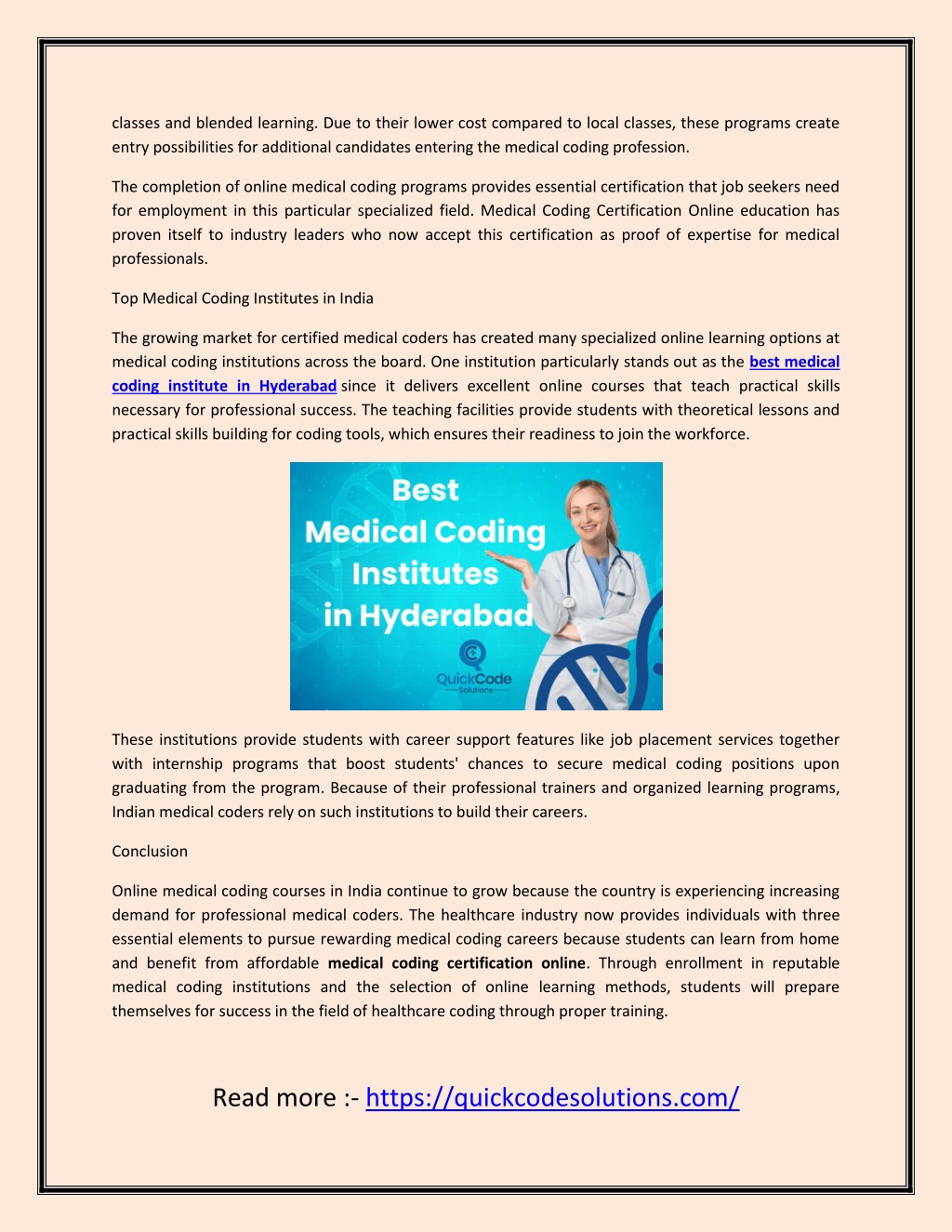 classes and blended learning. Due to their lower cost compared to local classes, these programs create entry possibilities for additional candidates entering the medical coding profession.

The completion of online medical coding programs provides essential certification that job seekers need for employment in this particular specialized field. Medical Coding Certification Online education has proven itself to industry leaders who now accept this certification as proof of expertise for medical professionals.

Top Medical Coding Institutes in India

The growing market for certified medical coders has created many specialized online learning options at medical coding institutions across the board. One institution particularly stands out as the best medical coding institute in Hyderabad since it delivers excellent online courses that teach practical skills necessary for professional success. The teaching facilities provide students with theoretical lessons and practical skills building for coding tools, which ensures their readiness to join the workforce.

Best Medical Coding Institutes in Hyderabad

QuickCode Solutions

These institutions provide students with career support features like job placement services together with internship programs that boost students' chances to secure medical coding positions upon graduating from the program. Because of their professional trainers and organized learning programs, Indian medical coders rely on such institutions to build their careers.

Conclusion

Online medical coding courses in India continue to grow because the country is experiencing increasing demand for professional medical coders. The healthcare industry now provides individuals with three essential elements to pursue rewarding medical coding careers because students can learn from home and benefit from affordable medical coding certification online. Through enrollment in reputable medical coding institutions and the selection of online learning methods, students will prepare themselves for success in the field of healthcare coding through proper training.

Read more :- https://quickcodesolutions.com/